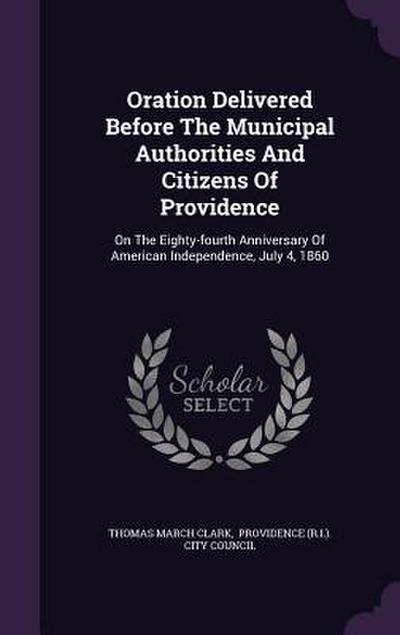 Oration Delivered Before The Municipal Authorities And Citizens Of Providence

On The Eighty-fourth Anniversary Of American Independence, July 4, 1860

Scholar SELECT

THOMAS MARCH CLARK, PROVIDENCE (R.I.). CITY COUNCIL